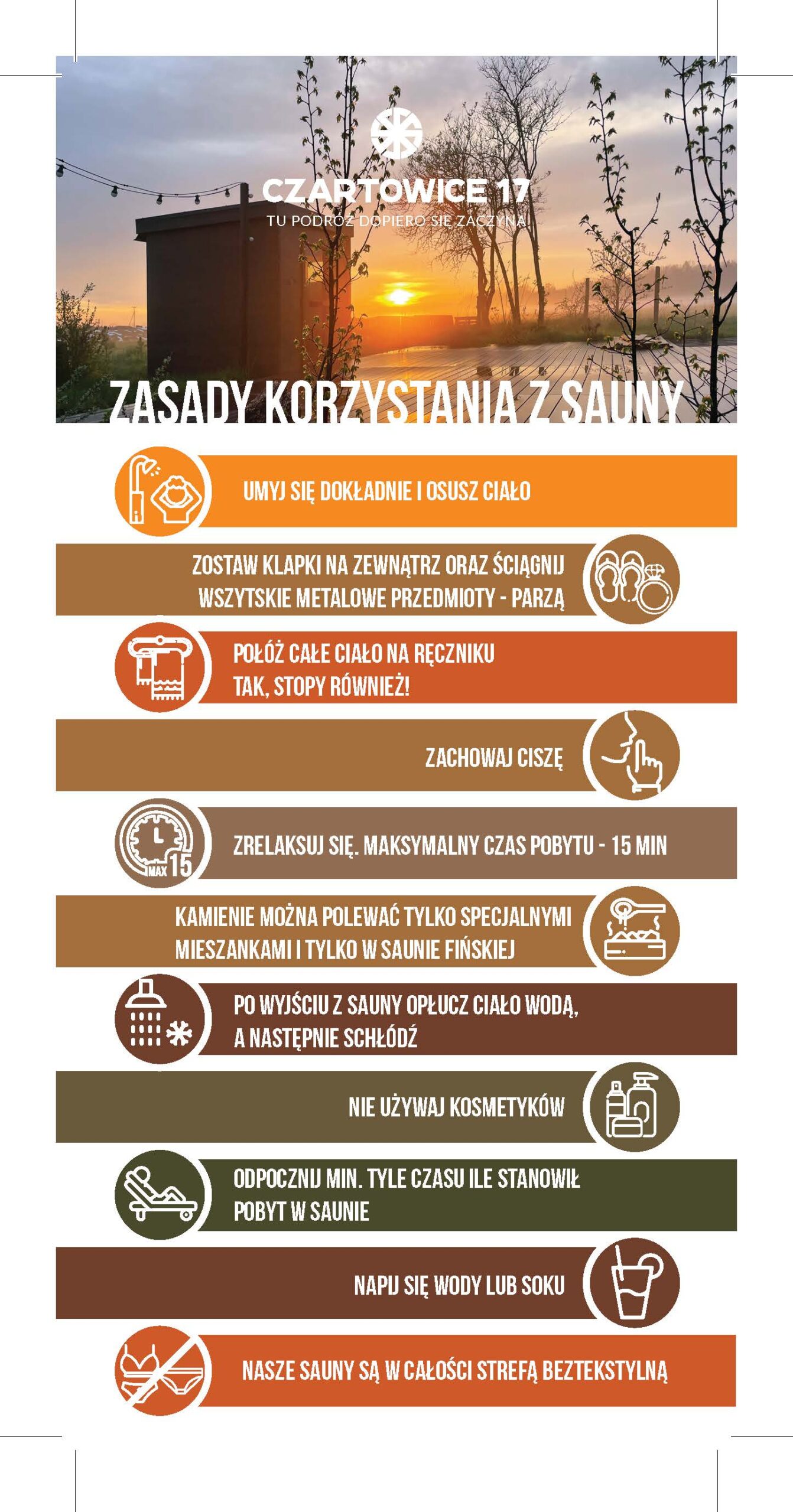 CZARTOWICE 17
TU PODRÓŻ DOPIERO SIĘ ZACZYNA

ZASADY KORZYSTANIA Z SAUNY

UMYJ SIĘ DOKŁADNIE I OSUSZ CIAŁO

ZOSTAW KLAPKI NA ZEWNĄTRZ ORAZ ŚCIĄGNIJ WSZYTSKIE METALOWE PRZEDMIOTY - PARZĄ

POŁÓŻ CAŁE CIAŁO NA RĘCZNIKU
TAK, STOPY RÓWNIEŻ!

ZACHOWAJ CISZĘ

MAX 15

ZRELAKSUJ SIĘ. MAKSYMALNY CZAS POBYTU - 15 MIN

KAMIENIE MOŻNA POLEWAĆ TYLKO SPECJALNYMI MIESZANKAMI I TYLKO W SAUNIE FIŃSKIEJ

PO WYJŚCIU Z SAUNY OPŁUCZ CIAŁO WODĄ, A NASTĘPNIE SCHŁÓDŹ

NIE UŻYWAJ KOSMETYKÓW

ODPOCZNIJ MIN. TYLE CZASU ILE STANOWIŁ POBYT W SAUNIE

NAPIJ SIĘ WODY LUB SOKU

NASZE SAUNY SĄ W CAŁOŚCI STREFĄ BEZTEKSTYLNĄ